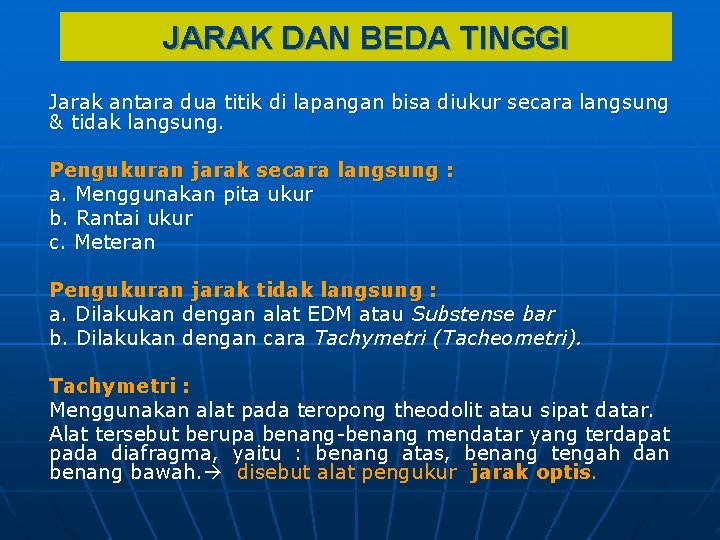 JARAK DAN BEDA TINGGI

Jarak antara dua titik di lapangan bisa diukur secara langsung & tidak langsung.

Pengukuran jarak secara langsung :
a. Menggunakan pita ukur
b. Rantai ukur
c. Meteran

Pengukuran jarak tidak langsung :
a. Dilakukan dengan alat EDM atau Substense bar
b. Dilakukan dengan cara Tachymetri (Tacheometri).

Tachymetri :
Menggunakan alat pada teropong theodolit atau sipat datar.
Alat tersebut berupa benang-benang mendatar yang terdapat pada diafragma, yaitu : benang atas, benang tengah dan benang bawah.→ disebut alat pengukur jarak optis.